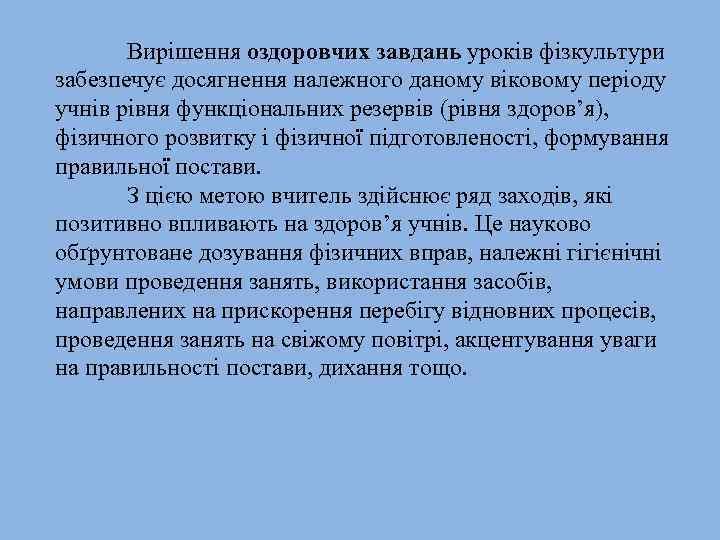 Вирішення оздоровчих завдань уроків фізкультури забезпечує досягнення належного даному віковому періоду учнів рівня функціональних резервів (рівня здоров’я), фізичного розвитку і фізичної підготовленості, формування правильної постави.

З цією метою вчитель здійснює ряд заходів, які позитивно впливають на здоров’я учнів. Це науково обґрунтоване дозування фізичних вправ, належні гігієнічні умови проведення занять, використання засобів, направлених на прискорення перебігу відновних процесів, проведення занять на свіжому повітрі, акцентування уваги на правильності постави, дихання тощо.